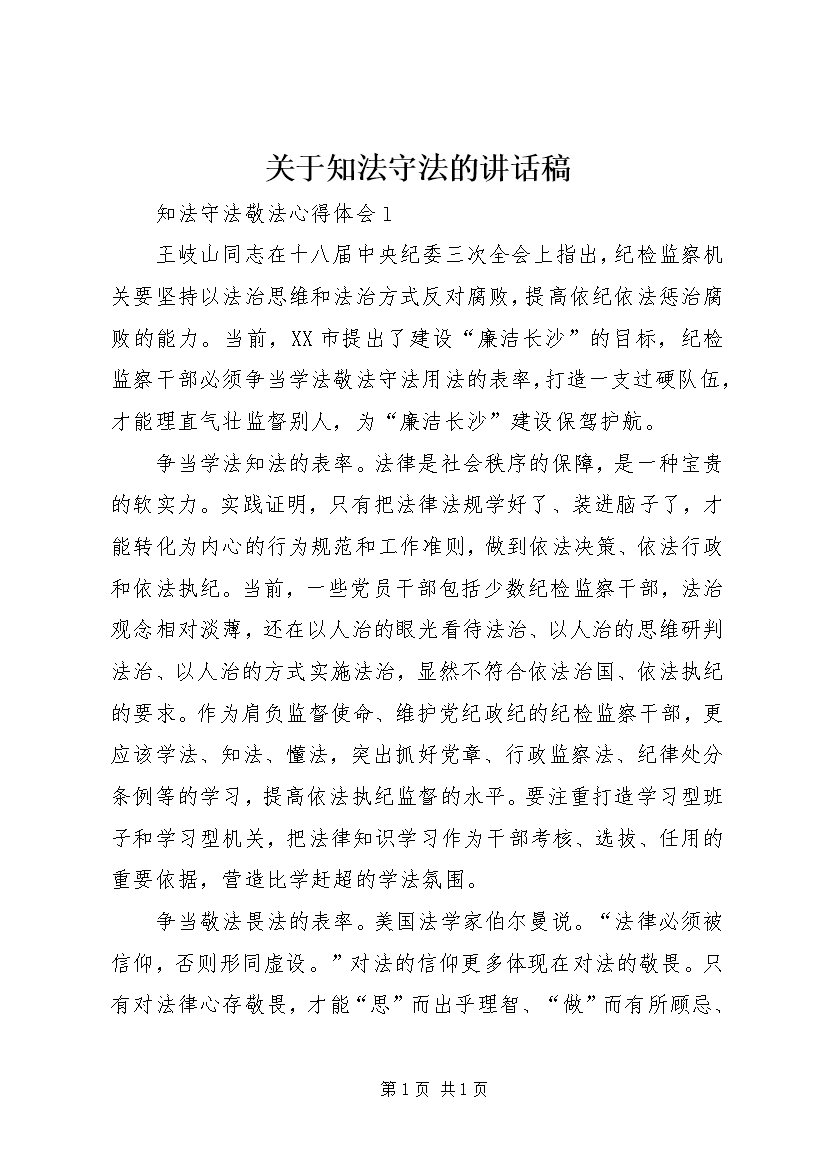 关于知法守法的讲话稿

知法守法敬法心得体会1

王岐山同志在十八届中央纪委三次全会上指出，纪检监察机关要坚持以法治思维和法治方式反对腐败，提高依纪依法惩治腐败的能力。当前，XX市提出了建设“廉洁长沙”的目标，纪检监察干部必须争当学法敬法守法用法的表率，打造一支过硬队伍，才能理直气壮监督别人，为“廉洁长沙”建设保驾护航。

争当学法知法的表率。法律是社会秩序的保障，是一种宝贵的软实力。实践证明，只有把法律法规学好了、装进脑子了，才能转化为内心的行为规范和工作准则，做到依法决策、依法行政和依法执纪。当前，一些党员干部包括少数纪检监察干部，法治观念相对淡薄，还在以人治的眼光看待法治、以人治的思维研判法治、以人治的方式实施法治，显然不符合依法治国、依法执纪的要求。作为肩负监督使命、维护党纪政纪的纪检监察干部，更应该学法、知法、懂法，突出抓好党章、行政监察法、纪律处分条例等的学习，提高依法执纪监督的水平。要注重打造学习型班子和学习型机关，把法律知识学习作为干部考核、选拔、任用的重要依据，营造比学赶超的学法氛围。

争当敬法畏法的表率。美国法学家伯尔曼说。“法律必须被信仰，否则形同虚设。”对法的信仰更多体现在对法的敬畏。只有对法律心存敬畏，才能“思”而出乎理智、“做”而有所顾忌、

第1页 共1页